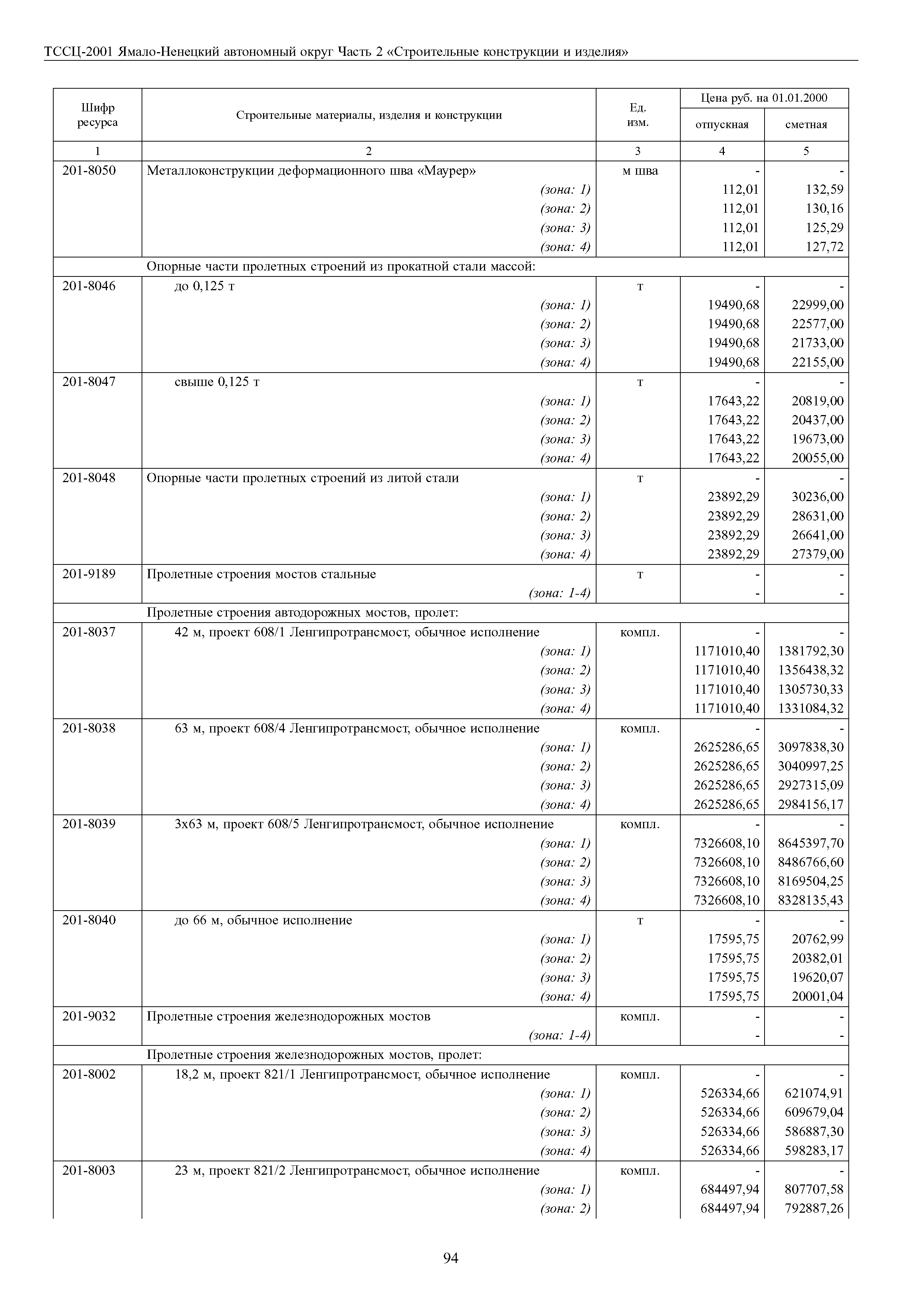 ТССЦ-2001 Ямало-Ненецкий автономный округ Часть 2 «Строительные конструкции и изделия»

| Шифр ресурса | Строительные материалы, изделия и конструкции | Ед. изм. | Цена руб. на 01.01.2000 отпускная | Цена руб. на 01.01.2000 сметная |
|---|---|---|---|---|
| 1 | 2 | 3 | 4 | 5 |
| 201-8050 | Металлоконструкции деформационного шва «Маурер» | м шва | - | - |
| | (зона: 1) | | 112,01 | 132,59 |
| | (зона: 2) | | 112,01 | 130,16 |
| | (зона: 3) | | 112,01 | 125,29 |
| | (зона: 4) | | 112,01 | 127,72 |
| | Опорные части пролетных строений из прокатной стали массой: | | | |
| 201-8046 | до 0,125 т | т | - | - |
| | (зона: 1) | | 19490,68 | 22999,00 |
| | (зона: 2) | | 19490,68 | 22577,00 |
| | (зона: 3) | | 19490,68 | 21733,00 |
| | (зона: 4) | | 19490,68 | 22155,00 |
| 201-8047 | свыше 0,125 т | т | - | - |
| | (зона: 1) | | 17643,22 | 20819,00 |
| | (зона: 2) | | 17643,22 | 20437,00 |
| | (зона: 3) | | 17643,22 | 19673,00 |
| | (зона: 4) | | 17643,22 | 20055,00 |
| 201-8048 | Опорные части пролетных строений из литой стали | т | - | - |
| | (зона: 1) | | 23892,29 | 30236,00 |
| | (зона: 2) | | 23892,29 | 28631,00 |
| | (зона: 3) | | 23892,29 | 26641,00 |
| | (зона: 4) | | 23892,29 | 27379,00 |
| 201-9189 | Пролетные строения мостов стальные | т | - | - |
| | (зона: 1-4) | | - | - |
| | Пролетные строения автодорожных мостов, пролет: | | | |
| 201-8037 | 42 м, проект 608/1 Ленгипротрансмост, обычное исполнение | компл. | - | - |
| | (зона: 1) | | 1171010,40 | 1381792,30 |
| | (зона: 2) | | 1171010,40 | 1356438,32 |
| | (зона: 3) | | 1171010,40 | 1305730,33 |
| | (зона: 4) | | 1171010,40 | 1331084,32 |
| 201-8038 | 63 м, проект 608/4 Ленгипротрансмост, обычное исполнение | компл. | - | - |
| | (зона: 1) | | 2625286,65 | 3097838,30 |
| | (зона: 2) | | 2625286,65 | 3040997,25 |
| | (зона: 3) | | 2625286,65 | 2927315,09 |
| | (зона: 4) | | 2625286,65 | 2984156,17 |
| 201-8039 | 3х63 м, проект 608/5 Ленгипротрансмост, обычное исполнение | компл. | - | - |
| | (зона: 1) | | 7326608,10 | 8645397,70 |
| | (зона: 2) | | 7326608,10 | 8486766,60 |
| | (зона: 3) | | 7326608,10 | 8169504,25 |
| | (зона: 4) | | 7326608,10 | 8328135,43 |
| 201-8040 | до 66 м, обычное исполнение | т | - | - |
| | (зона: 1) | | 17595,75 | 20762,99 |
| | (зона: 2) | | 17595,75 | 20382,01 |
| | (зона: 3) | | 17595,75 | 19620,07 |
| | (зона: 4) | | 17595,75 | 20001,04 |
| 201-9032 | Пролетные строения железнодорожных мостов | компл. | - | - |
| | (зона: 1-4) | | - | - |
| | Пролетные строения железнодорожных мостов, пролет: | | | |
| 201-8002 | 18,2 м, проект 821/1 Ленгипротрансмост, обычное исполнение | компл. | - | - |
| | (зона: 1) | | 526334,66 | 621074,91 |
| | (зона: 2) | | 526334,66 | 609679,04 |
| | (зона: 3) | | 526334,66 | 586887,30 |
| | (зона: 4) | | 526334,66 | 598283,17 |
| 201-8003 | 23 м, проект 821/2 Ленгипротрансмост, обычное исполнение | компл. | - | - |
| | (зона: 1) | | 684497,94 | 807707,58 |
| | (зона: 2) | | 684497,94 | 792887,26 |

94